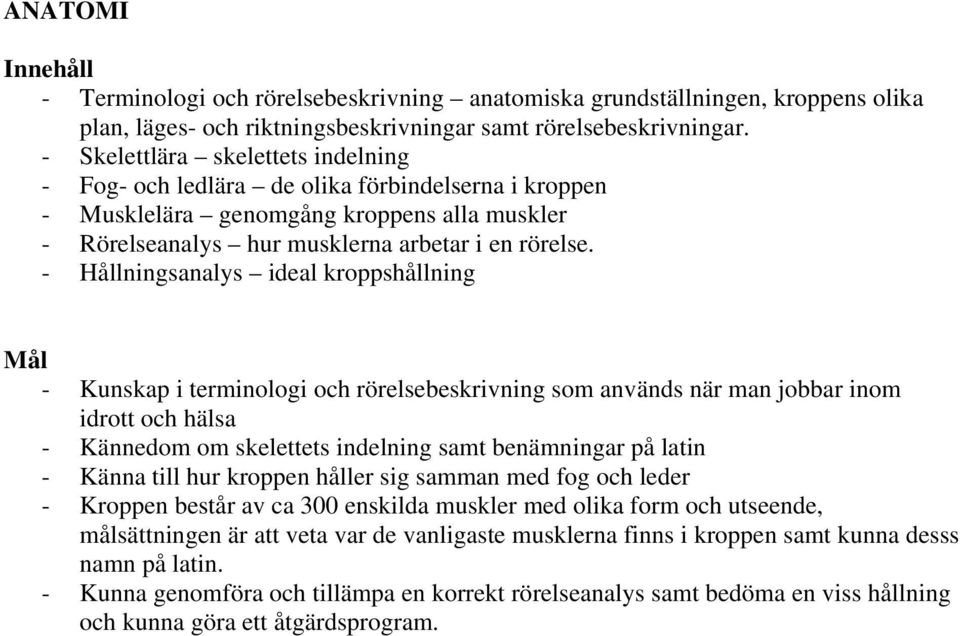 ANATOMI

Innehåll
- Terminologi och rörelsebeskrivning – anatomiska grundställningen, kroppens olika plan, läges- och riktningsbeskrivningar samt rörelsebeskrivningar.
- Skelettlära – skelettets indelning
- Fog- och ledlära – de olika förbindelserna i kroppen
- Musklelära – genomgång kroppens alla muskler
- Rörelseanalys – hur musklerna arbetar i en rörelse.
- Hållningsanalys – ideal kroppshållning

Mål
- Kunskap i terminologi och rörelsebeskrivning som används när man jobbar inom idrott och hälsa
- Kännedom om skelettets indelning samt benämningar på latin
- Känna till hur kroppen håller sig samman med fog och leder
- Kroppen består av ca 300 enskilda muskler med olika form och utseende, målsättningen är att veta var de vanligaste musklerna finns i kroppen samt kunna desss namn på latin.
- Kunna genomföra och tillämpa en korrekt rörelseanalys samt bedöma en viss hållning och kunna göra ett åtgärdsprogram.